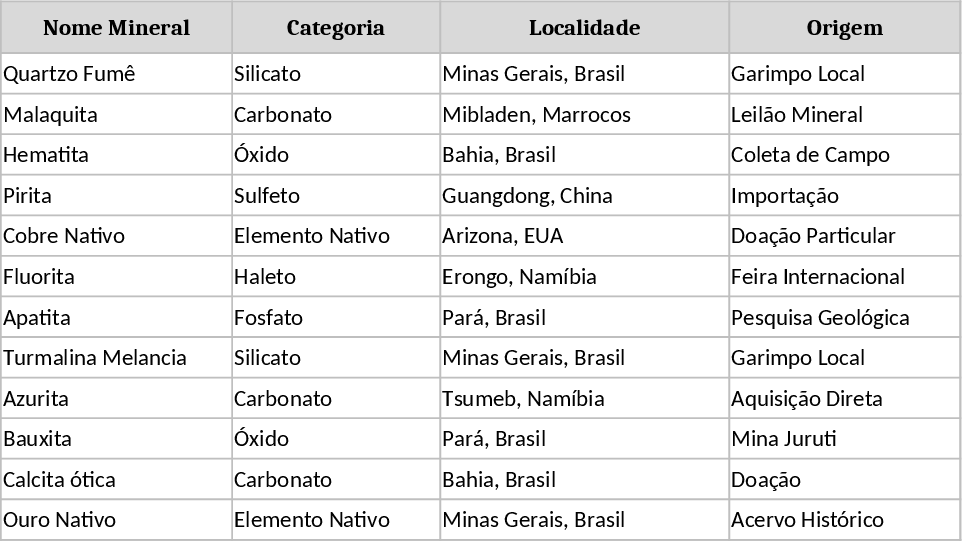 | Nome Mineral | Categoria | Localidade | Origem |
|---|---|---|---|
| Quartzo Fumê | Silicato | Minas Gerais, Brasil | Garimpo Local |
| Malaquita | Carbonato | Mibladen, Marrocos | Leilão Mineral |
| Hematita | Óxido | Bahia, Brasil | Coleta de Campo |
| Pirita | Sulfeto | Guangdong, China | Importação |
| Cobre Nativo | Elemento Nativo | Arizona, EUA | Doação Particular |
| Fluorita | Haleto | Erongo, Namíbia | Feira Internacional |
| Apatita | Fosfato | Pará, Brasil | Pesquisa Geológica |
| Turmalina Melancia | Silicato | Minas Gerais, Brasil | Garimpo Local |
| Azurita | Carbonato | Tsumeb, Namíbia | Aquisição Direta |
| Bauxita | Óxido | Pará, Brasil | Mina Juruti |
| Calcita ótica | Carbonato | Bahia, Brasil | Doação |
| Ouro Nativo | Elemento Nativo | Minas Gerais, Brasil | Acervo Histórico |